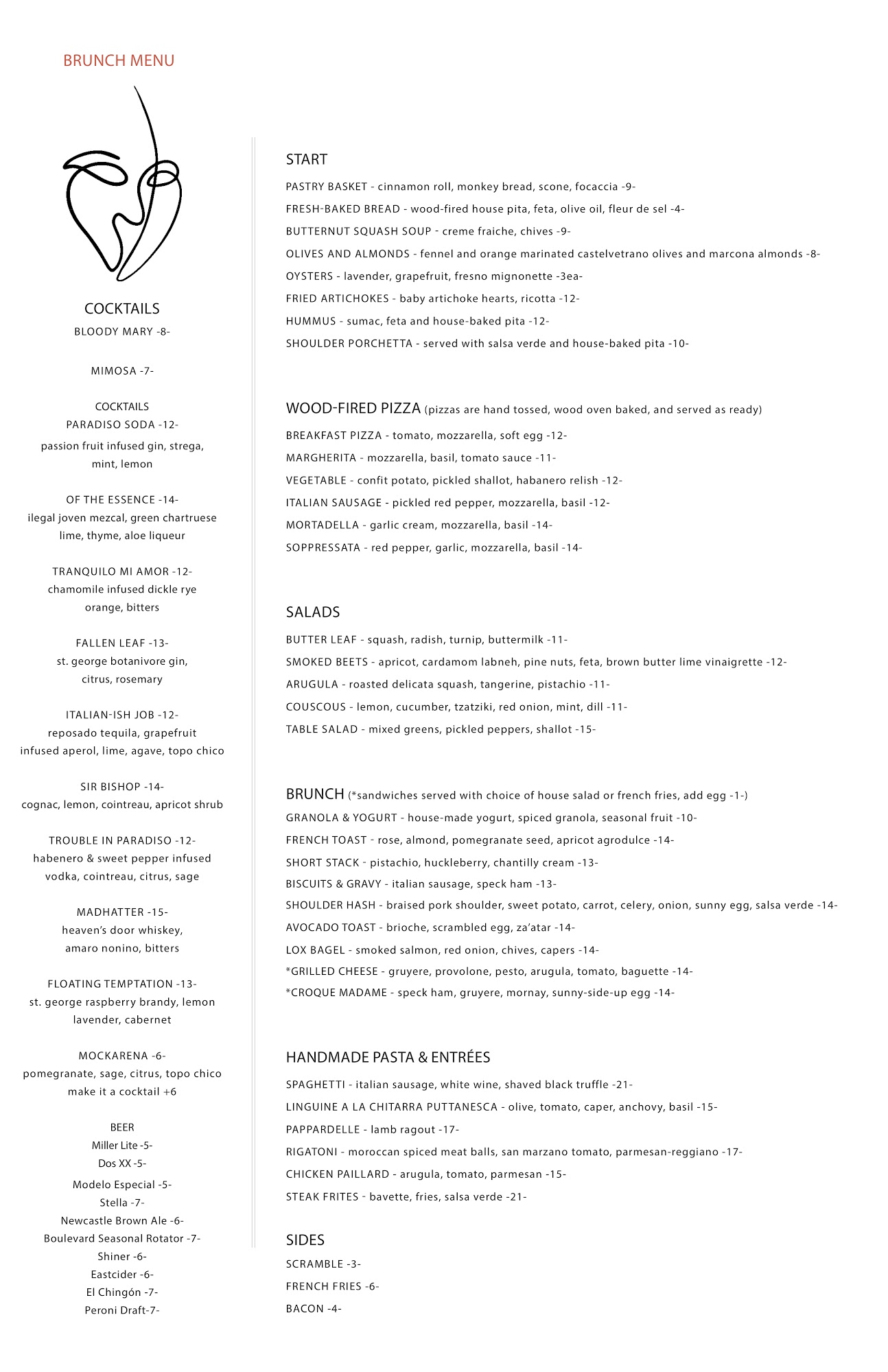 BRUNCH MENU

COCKTAILS
BLOODY MARY -8-

MIMOSA -7-

COCKTAILS
PARADISO SODA -12-
passion fruit infused gin, strega, mint, lemon

OF THE ESSENCE -14-
ilegal joven mezcal, green chartruese lime, thyme, aloe liqueur

TRANQUILO MI AMOR -12-
chamomile infused dickle rye orange, bitters

FALLEN LEAF -13-
st. george botanivore gin, citrus, rosemary

ITALIAN-ISH JOB -12-
reposado tequila, grapefruit infused aperol, lime, agave, topo chico

SIR BISHOP -14-
cognac, lemon, cointreau, apricot shrub

TROUBLE IN PARADISO -12-
habenero & sweet pepper infused vodka, cointreau, citrus, sage

MADHATTER -15-
heaven's door whiskey, amaro nonino, bitters

FLOATING TEMPTATION -13-
st. george raspberry brandy, lemon lavender, cabernet

MOCKARENA -6-
pomegranate, sage, citrus, topo chico
make it a cocktail +6

BEER
Miller Lite -5-
Dos XX -5-
Modelo Especial -5-
Stella -7-
Newcastle Brown Ale -6-
Boulevard Seasonal Rotator -7-
Shiner -6-
Eastcider -6-
El Chingón -7-
Peroni Draft-7-

START
PASTRY BASKET - cinnamon roll, monkey bread, scone, focaccia -9-
FRESH-BAKED BREAD - wood-fired house pita, feta, olive oil, fleur de sel -4-
BUTTERNUT SQUASH SOUP - creme fraiche, chives -9-
OLIVES AND ALMONDS - fennel and orange marinated castelvetrano olives and marcona almonds -8-
OYSTERS - lavender, grapefruit, fresno mignonette -3ea-
FRIED ARTICHOKES - baby artichoke hearts, ricotta -12-
HUMMUS - sumac, feta and house-baked pita -12-
SHOULDER PORCHETTA - served with salsa verde and house-baked pita -10-

WOOD-FIRED PIZZA (pizzas are hand tossed, wood oven baked, and served as ready)
BREAKFAST PIZZA - tomato, mozzarella, soft egg -12-
MARGHERITA - mozzarella, basil, tomato sauce -11-
VEGETABLE - confit potato, pickled shallot, habanero relish -12-
ITALIAN SAUSAGE - pickled red pepper, mozzarella, basil -12-
MORTADELLA - garlic cream, mozzarella, basil -14-
SOPPRESSATA - red pepper, garlic, mozzarella, basil -14-

SALADS
BUTTER LEAF - squash, radish, turnip, buttermilk -11-
SMOKED BEETS - apricot, cardamom labneh, pine nuts, feta, brown butter lime vinaigrette -12-
ARUGULA - roasted delicata squash, tangerine, pistachio -11-
COUSCOUS - lemon, cucumber, tzatziki, red onion, mint, dill -11-
TABLE SALAD - mixed greens, pickled peppers, shallot -15-

BRUNCH (*sandwiches served with choice of house salad or french fries, add egg -1-)
GRANOLA & YOGURT - house-made yogurt, spiced granola, seasonal fruit -10-
FRENCH TOAST - rose, almond, pomegranate seed, apricot agrodulce -14-
SHORT STACK - pistachio, huckleberry, chantilly cream -13-
BISCUITS & GRAVY - italian sausage, speck ham -13-
SHOULDER HASH - braised pork shoulder, sweet potato, carrot, celery, onion, sunny egg, salsa verde -14-
AVOCADO TOAST - brioche, scrambled egg, za'atar -14-
LOX BAGEL - smoked salmon, red onion, chives, capers -14-
*GRILLED CHEESE - gruyere, provolone, pesto, arugula, tomato, baguette -14-
*CROQUE MADAME - speck ham, gruyere, mornay, sunny-side-up egg -14-

HANDMADE PASTA & ENTRÉES
SPAGHETTI - italian sausage, white wine, shaved black truffle -21-
LINGUINE A LA CHITARRA PUTTANESCA - olive, tomato, caper, anchovy, basil -15-
PAPPARDELLE - lamb ragout -17-
RIGATONI - moroccan spiced meat balls, san marzano tomato, parmesan-reggiano -17-
CHICKEN PAILLARD - arugula, tomato, parmesan -15-
STEAK FRITES - bavette, fries, salsa verde -21-

SIDES
SCRAMBLE -3-
FRENCH FRIES -6-
BACON -4-